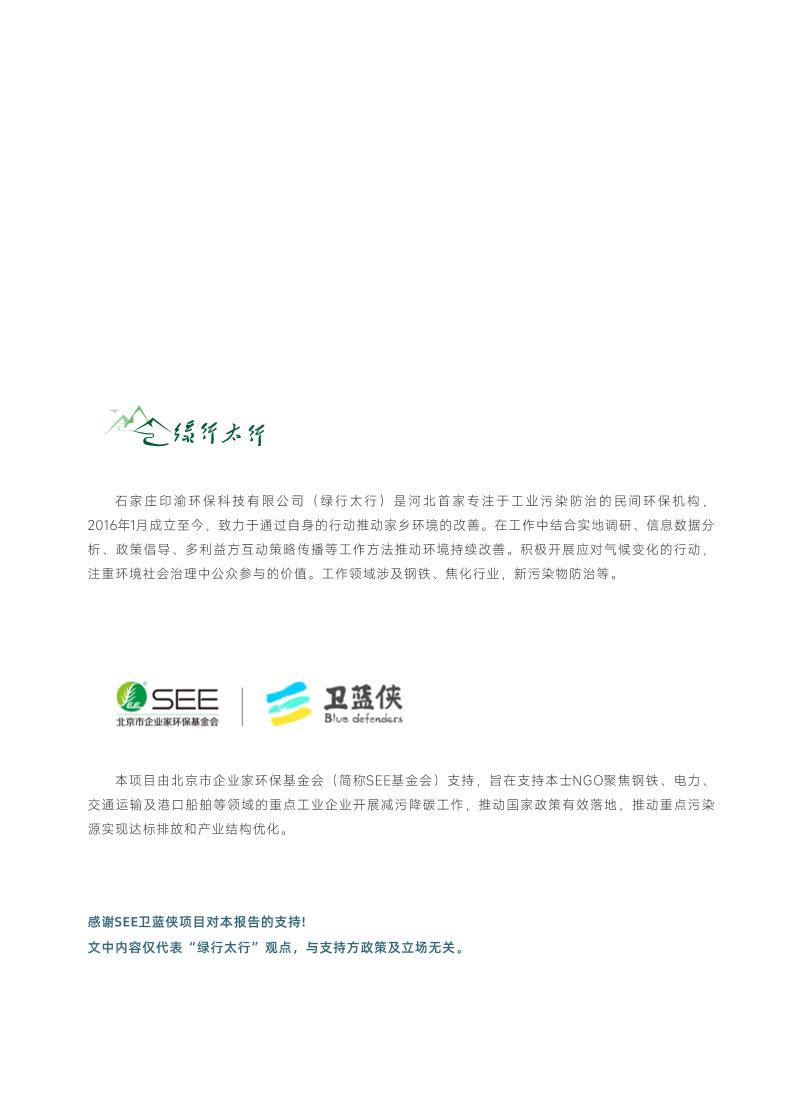 绿行太行

石家庄印渝环保科技有限公司（绿行太行）是河北首家专注于工业污染防治的民间环保机构，2016年1月成立至今，致力于通过自身的行动推动家乡环境的改善。在工作中结合实地调研、信息数据分析、政策倡导、多利益方互动策略传播等工作方法推动环境持续改善。积极开展应对气候变化的行动，注重环境社会治理中公众参与的价值。工作领域涉及钢铁、焦化行业，新污染物防治等。

SEE
北京市企业家环保基金会

卫蓝侠
Blue defenders

本项目由北京市企业家环保基金会（简称SEE基金会）支持，旨在支持本土NGO聚焦钢铁、电力、交通运输及港口船舶等领域的重点工业企业开展减污降碳工作，推动国家政策有效落地，推动重点污染源实现达标排放和产业结构优化。

感谢SEE卫蓝侠项目对本报告的支持!
文中内容仅代表“绿行太行”观点，与支持方政策及立场无关。